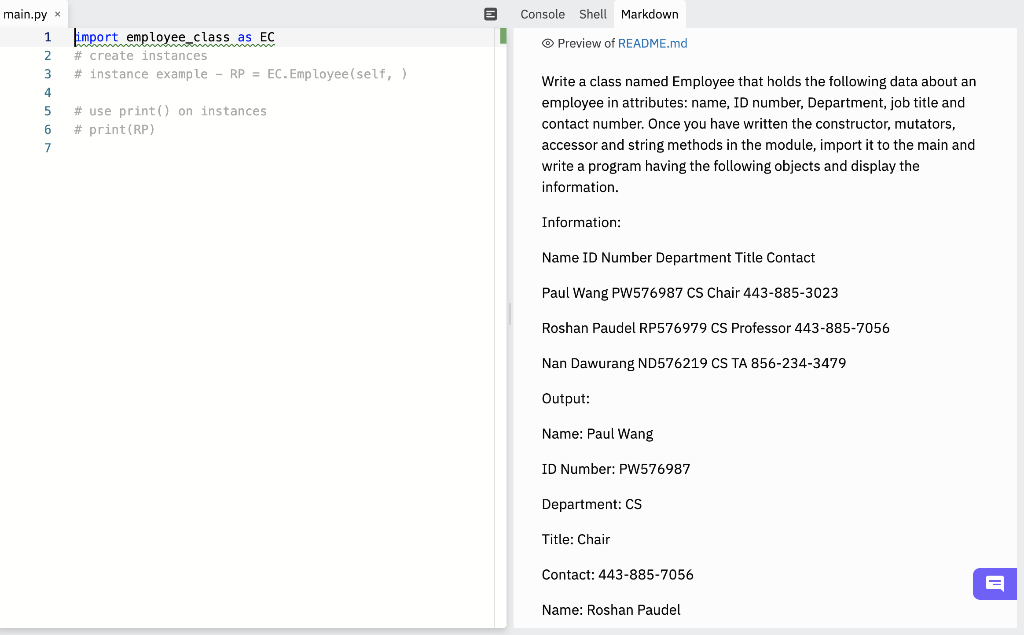 main.py ×

1 import employee_class as EC
2 # create instances
3 # instance example - RP = EC.Employee(self, )
4
5 # use print() on instances
6 # print(RP)
7

Console Shell Markdown

Preview of README.md

Write a class named Employee that holds the following data about an employee in attributes: name, ID number, Department, job title and contact number. Once you have written the constructor, mutators, accessor and string methods in the module, import it to the main and write a program having the following objects and display the information.

Information:

Name ID Number Department Title Contact

Paul Wang PW576987 CS Chair 443-885-3023

Roshan Paudel RP576979 CS Professor 443-885-7056

Nan Dawurang ND576219 CS TA 856-234-3479

Output:

Name: Paul Wang

ID Number: PW576987

Department: CS

Title: Chair

Contact: 443-885-7056

Name: Roshan Paudel